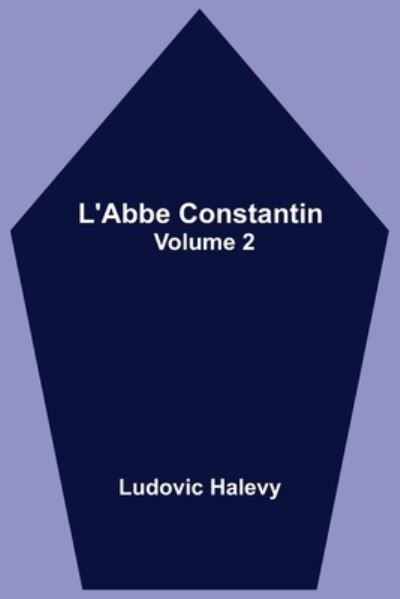 L'Abbe Constantin
Volume 2

Ludovic Halevy